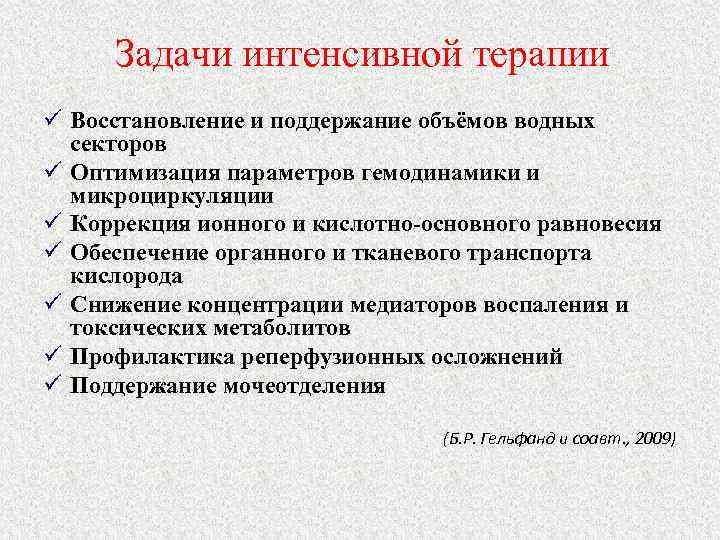 Задачи интенсивной терапии

✓ Восстановление и поддержание объёмов водных секторов
✓ Оптимизация параметров гемодинамики и микроциркуляции
✓ Коррекция ионного и кислотно-основного равновесия
✓ Обеспечение органного и тканевого транспорта кислорода
✓ Снижение концентрации медиаторов воспаления и токсических метаболитов
✓ Профилактика реперфузионных осложнений
✓ Поддержание мочеотделения

(Б.Р. Гельфанд и соавт., 2009)